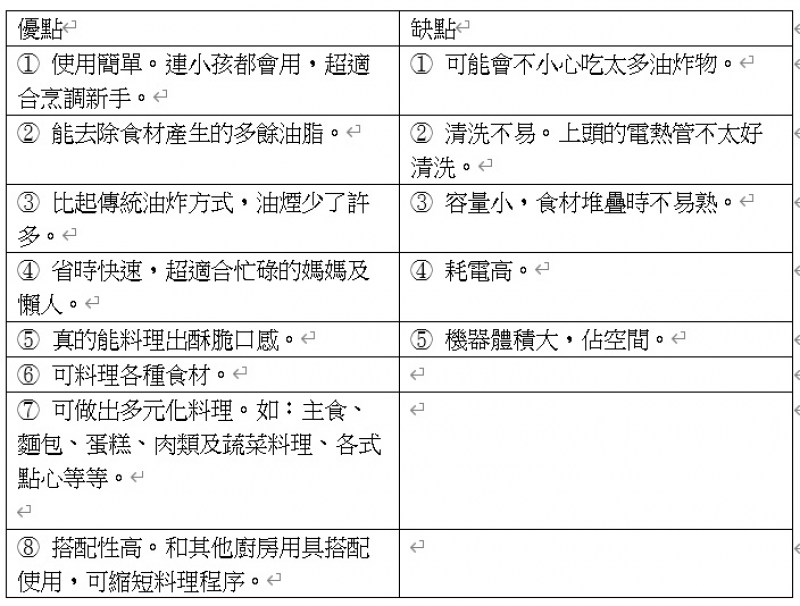 | 優點 | 缺點 |
|---|---|
| ① 使用簡單。連小孩都會用，超適合烹調新手。 | ① 可能會不小心吃太多油炸物。 |
| ② 能去除食材產生的多餘油脂。 | ② 清洗不易。上頭的電熱管不太好清洗。 |
| ③ 比起傳統油炸方式，油煙少了許多。 | ③ 容量小，食材堆疊時不易熟。 |
| ④ 省時快速，超適合忙碌的媽媽及懶人。 | ④ 耗電高。 |
| ⑤ 真的能料理出酥脆口感。 | ⑤ 機器體積大，佔空間。 |
| ⑥ 可料理各種食材。 | |
| ⑦ 可做出多元化料理。如：主食、麵包、蛋糕、肉類及蔬菜料理、各式點心等等。 | |
| ⑧ 搭配性高。和其他廚房用具搭配使用，可縮短料理程序。 | |